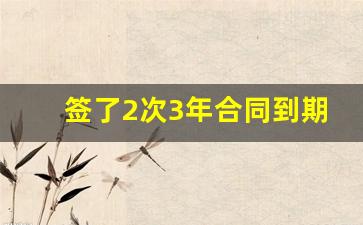 签了2次3年合同到期